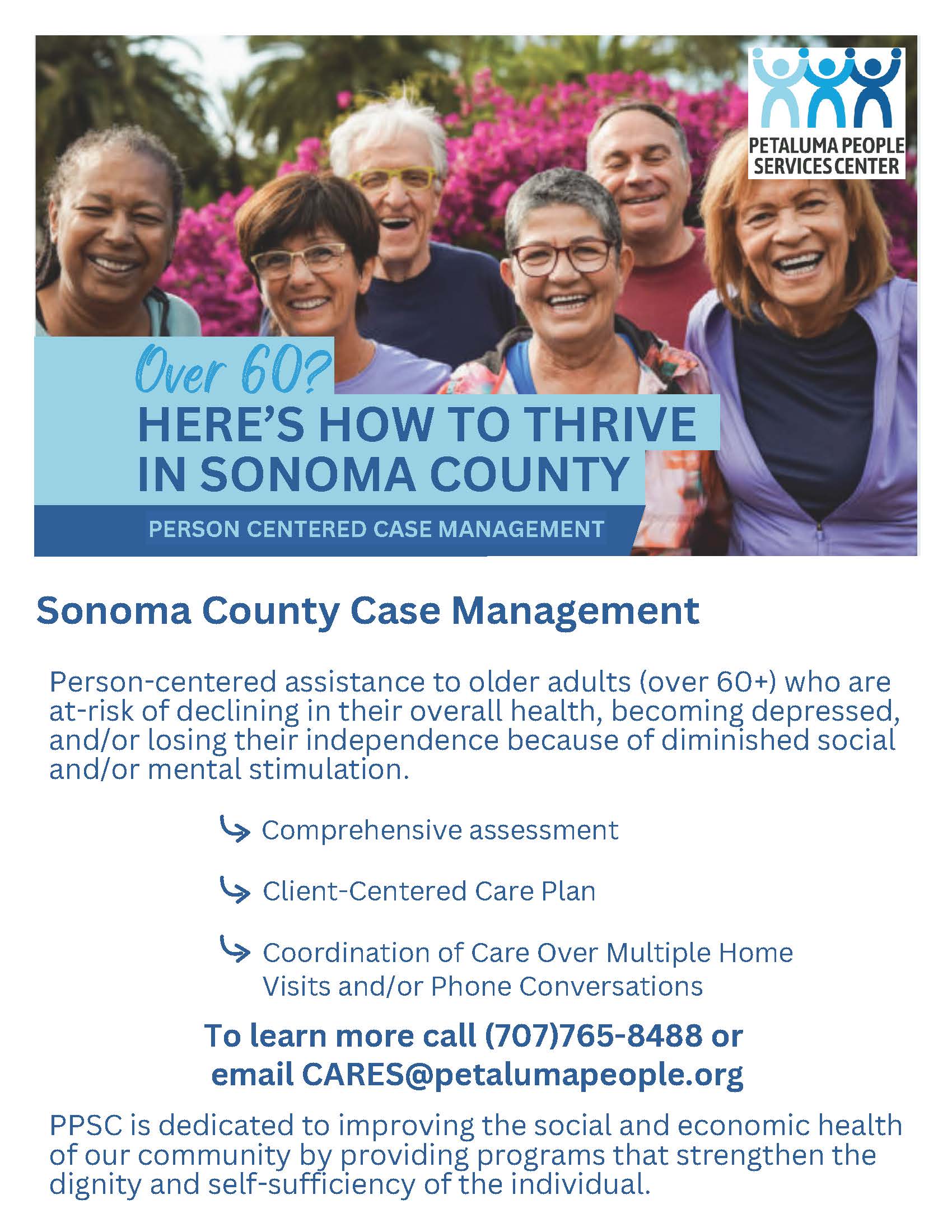 PETALUMA PEOPLE SERVICES CENTER

Over 60?
HERE'S HOW TO THRIVE IN SONOMA COUNTY
PERSON CENTERED CASE MANAGEMENT

Sonoma County Case Management

Person-centered assistance to older adults (over 60+) who are at-risk of declining in their overall health, becoming depressed, and/or losing their independence because of diminished social and/or mental stimulation.

Comprehensive assessment

Client-Centered Care Plan

Coordination of Care Over Multiple Home Visits and/or Phone Conversations

To learn more call (707)765-8488 or email CARES@petalumapeople.org

PPSC is dedicated to improving the social and economic health of our community by providing programs that strengthen the dignity and self-sufficiency of the individual.